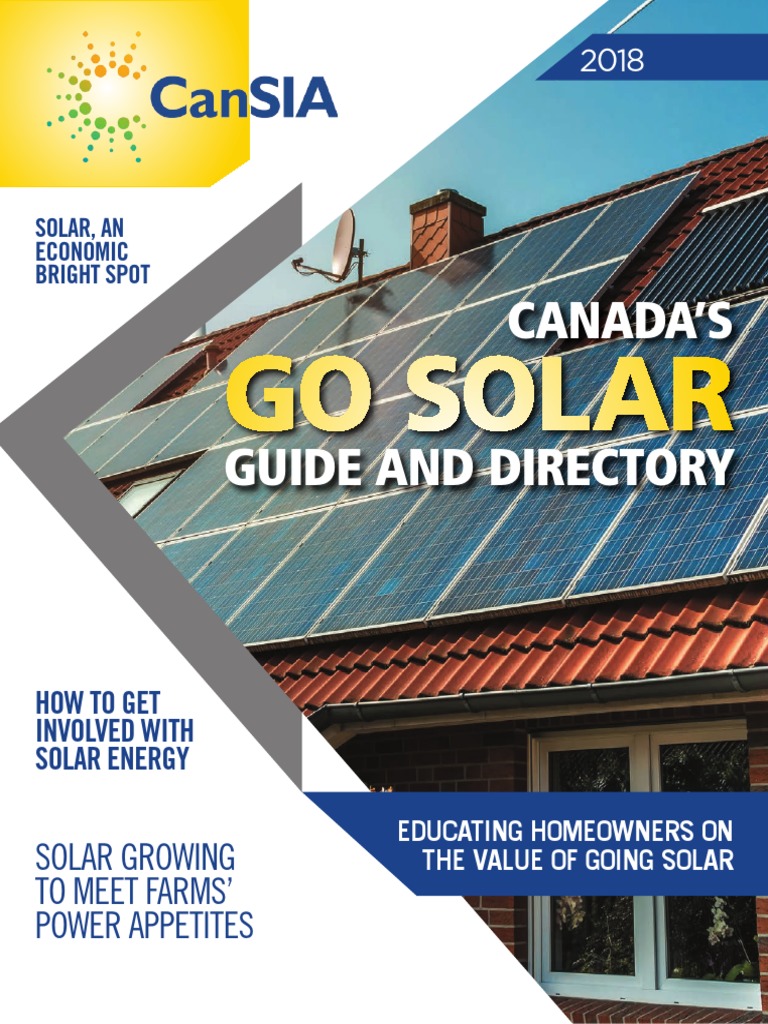 CanSIA

2018

SOLAR, AN ECONOMIC BRIGHT SPOT

CANADA'S
GO SOLAR
GUIDE AND DIRECTORY

HOW TO GET INVOLVED WITH SOLAR ENERGY

EDUCATING HOMEOWNERS ON THE VALUE OF GOING SOLAR

SOLAR GROWING TO MEET FARMS' POWER APPETITES